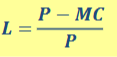 $L = \frac{P - MC}{P}$